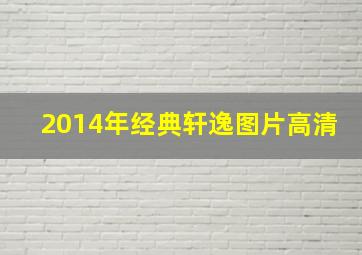 2014年经典轩逸图片高清